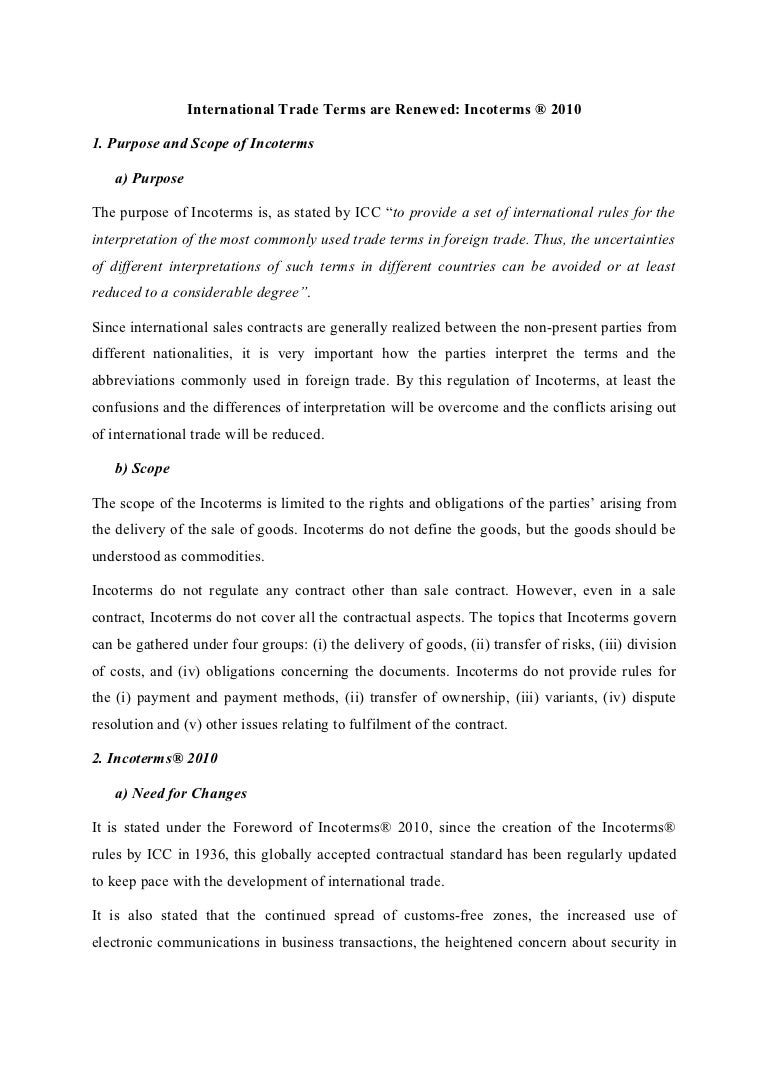 International Trade Terms are Renewed: Incoterms ® 2010

1. Purpose and Scope of Incoterms

a) Purpose

The purpose of Incoterms is, as stated by ICC "to provide a set of international rules for the interpretation of the most commonly used trade terms in foreign trade. Thus, the uncertainties of different interpretations of such terms in different countries can be avoided or at least reduced to a considerable degree".

Since international sales contracts are generally realized between the non-present parties from different nationalities, it is very important how the parties interpret the terms and the abbreviations commonly used in foreign trade. By this regulation of Incoterms, at least the confusions and the differences of interpretation will be overcome and the conflicts arising out of international trade will be reduced.

b) Scope

The scope of the Incoterms is limited to the rights and obligations of the parties' arising from the delivery of the sale of goods. Incoterms do not define the goods, but the goods should be understood as commodities.

Incoterms do not regulate any contract other than sale contract. However, even in a sale contract, Incoterms do not cover all the contractual aspects. The topics that Incoterms govern can be gathered under four groups: (i) the delivery of goods, (ii) transfer of risks, (iii) division of costs, and (iv) obligations concerning the documents. Incoterms do not provide rules for the (i) payment and payment methods, (ii) transfer of ownership, (iii) variants, (iv) dispute resolution and (v) other issues relating to fulfilment of the contract.

2. Incoterms® 2010

a) Need for Changes

It is stated under the Foreword of Incoterms® 2010, since the creation of the Incoterms® rules by ICC in 1936, this globally accepted contractual standard has been regularly updated to keep pace with the development of international trade.

It is also stated that the continued spread of customs-free zones, the increased use of electronic communications in business transactions, the heightened concern about security in